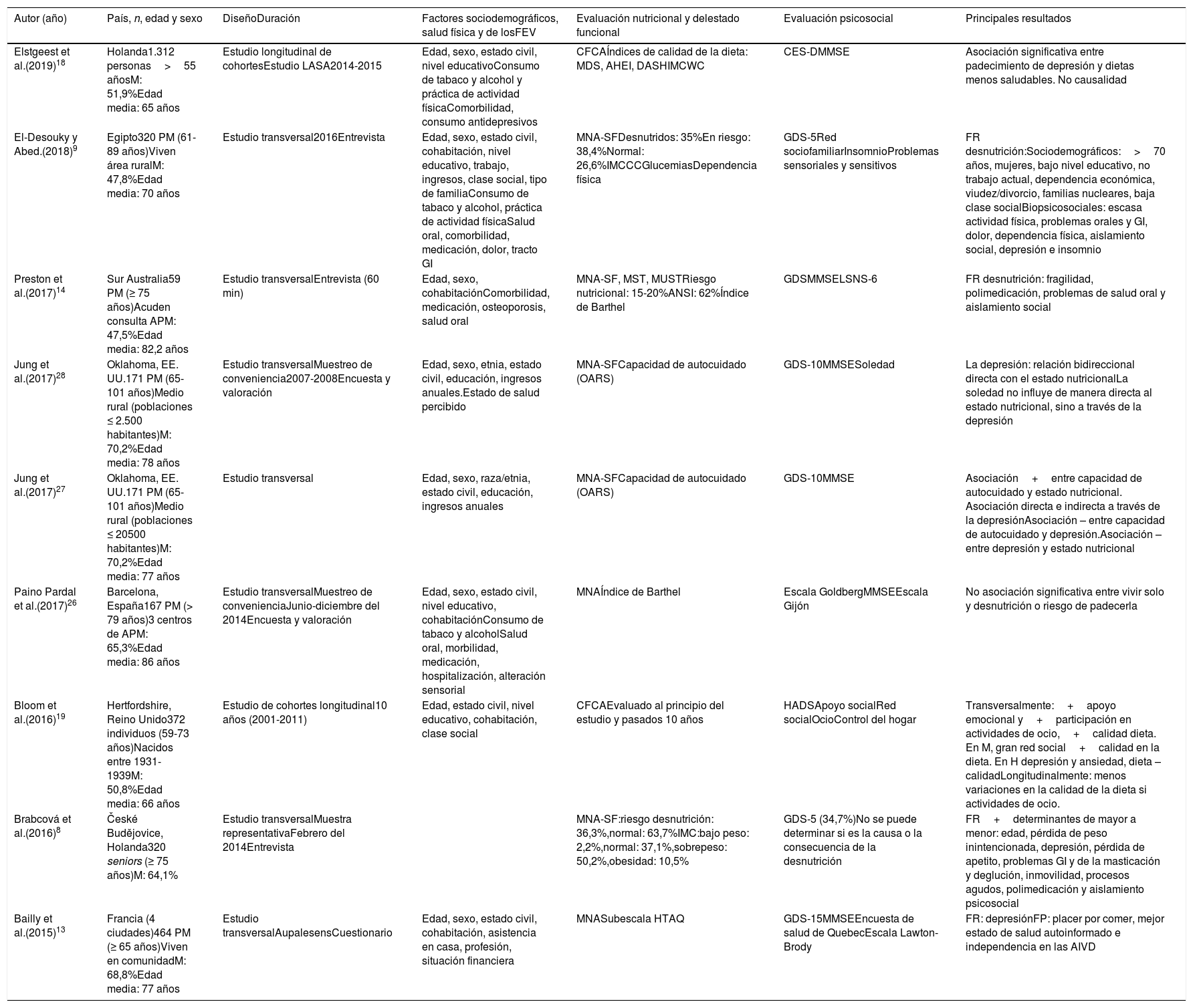 | Autor (año) | País, *n*, edad y sexo | DiseñoDuración | Factores sociodemográficos, salud física y de losFEV | Evaluación nutricional y delestado funcional | Evaluación psicosocial | Principales resultados |
|---|---|---|---|---|---|---|
| Elstgeest et al.(2019)$^{18}$ | Holanda1.312 personas > 55 añosM: 51,9%Edad media: 65 años | Estudio longitudinal de cohortesEstudio LASA2014-2015 | Edad, sexo, estado civil, nivel educativoConsumo de tabaco y alcohol y práctica de actividad físicaComorbilidad, consumo antidepresivos | CFCAÍndices de calidad de la dieta: MDS, AHEI, DASHIMCWC | CES-DMMSE | Asociación significativa entre padecimiento de depresión y dietas menos saludables. No causalidad |
| El-Desouky y Abed.(2018)$^{9}$ | Egipto320 PM (61-89 años)Viven área ruralM: 47,8%Edad media: 70 años | Estudio transversal2016Entrevista | Edad, sexo, estado civil, cohabitación, nivel educativo, trabajo, ingresos, clase social, tipo de familiaConsumo de tabaco y alcohol, práctica de actividad físicaSalud oral, comorbilidad, medicación, dolor, tracto GI | MNA-SFDesnutridos: 35%En riesgo: 38,4%Normal: 26,6%IMCCCGlucemiasDependencia física | GDS-5Red sociofamiliarInsomnioProblemas sensoriales y sensitivos | FR desnutrición:Sociodemográficos: > 70 años, mujeres, bajo nivel educativo, no trabajo actual, dependencia económica, viudez/divorcio, familias nucleares, baja clase socialBiopsicosociales: escasa actividad física, problemas orales y GI, dolor, dependencia física, aislamiento social, depresión e insomnio |
| Preston et al.(2017)$^{14}$ | Sur Australia59 PM (≥ 75 años)Acuden consulta APM: 47,5%Edad media: 82,2 años | Estudio transversalEntrevista (60 min) | Edad, sexo, cohabitaciónComorbilidad, medicación, osteoporosis, salud oral | MNA-SF, MST, MUSTRiesgo nutricional: 15-20%ANSI: 62%Índice de Barthel | GDSMMSELSNS-6 | FR desnutrición: fragilidad, polimedicación, problemas de salud oral y aislamiento social |
| Jung et al.(2017)$^{28}$ | Oklahoma, EE. UU.171 PM (65-101 años)Medio rural (poblaciones ≤ 2.500 habitantes)M: 70,2%Edad media: 78 años | Estudio transversalMuestreo de conveniencia2007-2008Encuesta y valoración | Edad, sexo, etnia, estado civil, educación, ingresos anuales.Estado de salud percibido | MNA-SFCapacidad de autocuidado (OARS) | GDS-10MMSESoledad | La depresión: relación bidireccional directa con el estado nutricionalLa soledad no influye de manera directa al estado nutricional, sino a través de la depresión |
| Jung et al.(2017)$^{27}$ | Oklahoma, EE. UU.171 PM (65-101 años)Medio rural (poblaciones ≤ 20500 habitantes)M: 70,2%Edad media: 77 años | Estudio transversal | Edad, sexo, raza/etnia, estado civil, educación, ingresos anuales | MNA-SFCapacidad de autocuidado (OARS) | GDS-10MMSE | Asociación + entre capacidad de autocuidado y estado nutricional. Asociación directa e indirecta a través de la depresiónAsociación – entre capacidad de autocuidado y depresión.Asociación – entre depresión y estado nutricional |
| Paino Pardal et al.(2017)$^{26}$ | Barcelona, España167 PM (> 79 años)3 centros de APM: 65,3%Edad media: 86 años | Estudio transversalMuestreo de convenienciaJunio-diciembre del 2014Encuesta y valoración | Edad, sexo, estado civil, nivel educativo, cohabitaciónConsumo de tabaco y alcoholSalud oral, morbilidad, medicación, hospitalización, alteración sensorial | MNAÍndice de Barthel | Escala GoldbergMMSEEscala Gijón | No asociación significativa entre vivir solo y desnutrición o riesgo de padecerla |
| Bloom et al.(2016)$^{19}$ | Hertfordshire, Reino Unido372 individuos (59-73 años)Nacidos entre 1931-1939M: 50,8%Edad media: 66 años | Estudio de cohortes longitudinal10 años (2001-2011) | Edad, estado civil, nivel educativo, cohabitación, clase social | CFCAEvaluado al principio del estudio y pasados 10 años | HADSApoyo socialRed socialOcioControl del hogar | Transversalmente: + apoyo emocional y + participación en actividades de ocio, + calidad dieta. En M, gran red social + calidad en la dieta. En H depresión y ansiedad, dieta – calidadLongitudinalmente: menos variaciones en la calidad de la dieta si actividades de ocio. |
| Brabcová et al.(2016)$^{8}$ | České Budějovice, Holanda320 *seniors* (≥ 75 años)M: 64,1% | Estudio transversalMuestra representativaFebrero del 2014Entrevista | | MNA-SF:riesgo desnutrición: 36,3%,normal: 63,7%IMC:bajo peso: 2,2%,normal: 37,1%,sobrepeso: 50,2%,obesidad: 10,5% | GDS-5 (34,7%)No se puede determinar si es la causa o la consecuencia de la desnutrición | FR + determinantes de mayor a menor: edad, pérdida de peso inintencionada, depresión, pérdida de apetito, problemas GI y de la masticación y deglución, inmovilidad, procesos agudos, polimedicación y aislamiento psicosocial |
| Bailly et al.(2015)$^{13}$ | Francia (4 ciudades)464 PM (≥ 65 años)Viven en comunidadM: 68,8%Edad media: 77 años | Estudio transversalAupalesensCuestionario | Edad, sexo, estado civil, cohabitación, asistencia en casa, profesión, situación financiera | MNASubescala HTAQ | GDS-15MMSEEncuesta de salud de QuebecEscala Lawton-Brody | FR: depresiónFP: placer por comer, mejor estado de salud autoinformado e independencia en las AIVD |